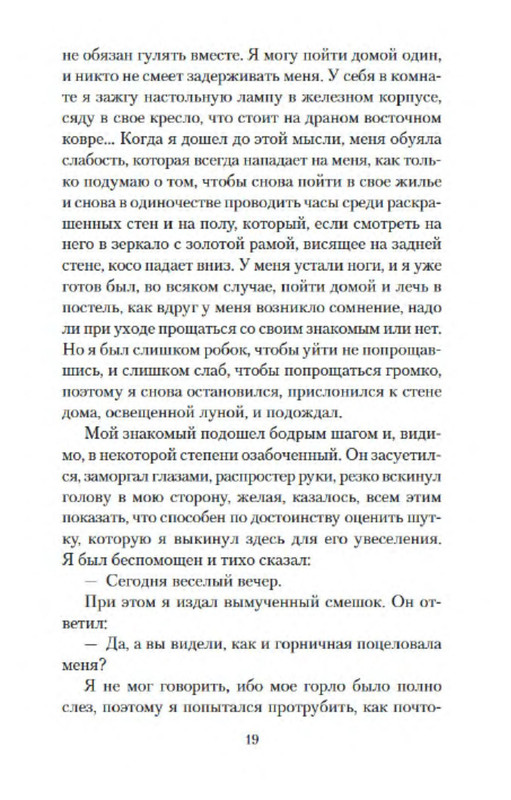 не обязан гулять вместе. Я могу пойти домой один, и никто не смеет задерживать меня. У себя в комнате я зажгу настольную лампу в железном корпусе, сяду в свое кресло, что стоит на драном восточном ковре... Когда я дошел до этой мысли, меня обуяла слабость, которая всегда нападает на меня, как только подумаю о том, чтобы снова пойти в свое жилье и снова в одиночестве проводить часы среди раскрашенных стен и на полу, который, если смотреть на него в зеркало с золотой рамой, висящее на задней стене, косо падает вниз. У меня устали ноги, и я уже готов был, во всяком случае, пойти домой и лечь в постель, как вдруг у меня возникло сомнение, надо ли при уходе прощаться со своим знакомым или нет. Но я был слишком робок, чтобы уйти не попрощавшись, и слишком слаб, чтобы попрощаться громко, поэтому я снова остановился, прислонился к стене дома, освещенной луной, и подождал.

Мой знакомый подошел бодрым шагом и, видимо, в некоторой степени озабоченный. Он засуетился, заморгал глазами, распростер руки, резко вскинул голову в мою сторону, желая, казалось, всем этим показать, что способен по достоинству оценить шутку, которую я выкинул здесь для его увеселения. Я был беспомощен и тихо сказал:

— Сегодня веселый вечер.

При этом я издал вымученный смешок. Он ответил:

— Да, а вы видели, как и горничная поцеловала меня?

Я не мог говорить, ибо мое горло было полно слез, поэтому я попытался протрубить, как почто-

19